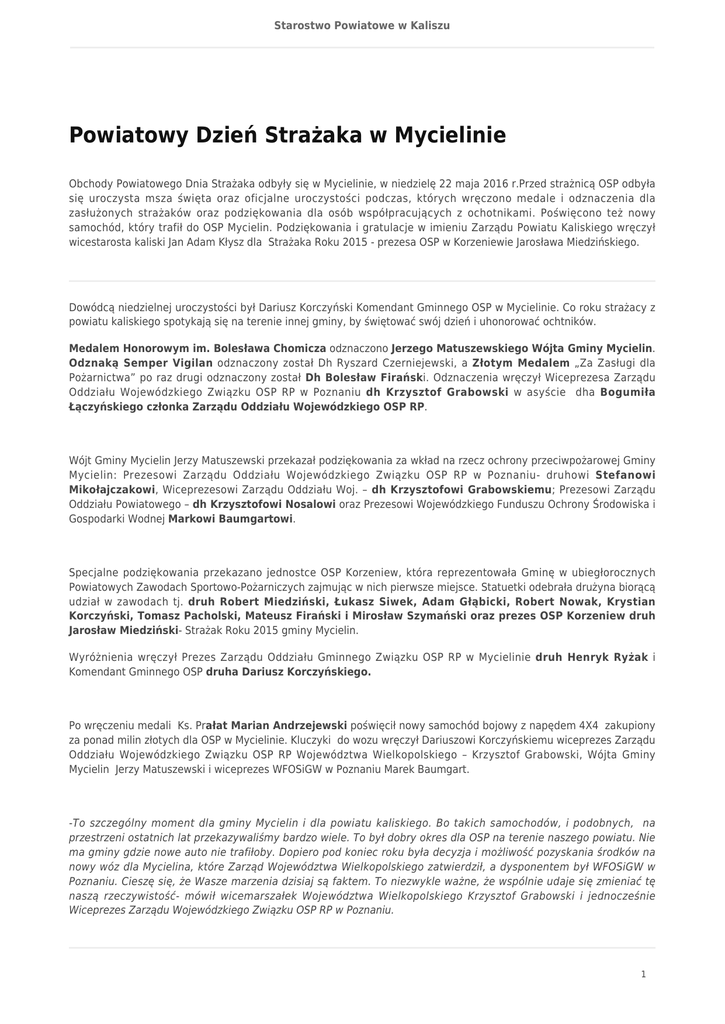 Starostwo Powiatowe w Kaliszu

Powiatowy Dzień Strażaka w Mycielinie

Obchody Powiatowego Dnia Strażaka odbyły się w Mycielinie, w niedzielę 22 maja 2016 r.Przed strażnicą OSP odbyła się uroczysta msza święta oraz oficjalne uroczystości podczas, których wręczono medale i odznaczenia dla zasłużonych strażaków oraz podziękowania dla osób współpracujących z ochotnikami. Poświęcono też nowy samochód, który trafił do OSP Mycielin. Podziękowania i gratulacje w imieniu Zarządu Powiatu Kaliskiego wręczył wicestarosta kaliski Jan Adam Kłysz dla Strażaka Roku 2015 - prezesa OSP w Korzeniewie Jarosława Miedzińskiego.

Dowódcą niedzielnej uroczystości był Dariusz Korczyński Komendant Gminnego OSP w Mycielinie. Co roku strażacy z powiatu kaliskiego spotykają się na terenie innej gminy, by świętować swój dzień i uhonorować ochtników.

Medalem Honorowym im. Bolesława Chomicza odznaczono Jerzego Matuszewskiego Wójta Gminy Mycielin. Odznaką Semper Vigilan odznaczony został Dh Ryszard Czerniejewski, a Złotym Medalem „Za Zasługi dla Pożarnictwa" po raz drugi odznaczony został Dh Bolesław Firański. Odznaczenia wręczył Wiceprezesa Zarządu Oddziału Wojewódzkiego Związku OSP RP w Poznaniu dh Krzysztof Grabowski w asyście dha Bogumiła Łączyńskiego członka Zarządu Oddziału Wojewódzkiego OSP RP.

Wójt Gminy Mycielin Jerzy Matuszewski przekazał podziękowania za wkład na rzecz ochrony przeciwpożarowej Gminy Mycielin: Prezesowi Zarządu Oddziału Wojewódzkiego Związku OSP RP w Poznaniu- druhowi Stefanowi Mikołajczakowi, Wiceprezesowi Zarządu Oddziału Woj. – dh Krzysztofowi Grabowskiemu; Prezesowi Zarządu Oddziału Powiatowego – dh Krzysztofowi Nosalowi oraz Prezesowi Wojewódzkiego Funduszu Ochrony Środowiska i Gospodarki Wodnej Markowi Baumgartowi.

Specjalne podziękowania przekazano jednostce OSP Korzeniew, która reprezentowała Gminę w ubiegłorocznych Powiatowych Zawodach Sportowo-Pożarniczych zajmując w nich pierwsze miejsce. Statuetki odebrała drużyna biorącą udział w zawodach tj. druh Robert Miedziński, Łukasz Siwek, Adam Głąbicki, Robert Nowak, Krystian Korczyński, Tomasz Pacholski, Mateusz Firański i Mirosław Szymański oraz prezes OSP Korzeniew druh Jarosław Miedziński- Strażak Roku 2015 gminy Mycielin.

Wyróżnienia wręczył Prezes Zarządu Oddziału Gminnego Związku OSP RP w Mycielinie druh Henryk Ryżak i Komendant Gminnego OSP druha Dariusz Korczyńskiego.

Po wręczeniu medali Ks. Prałat Marian Andrzejewski poświęcił nowy samochód bojowy z napędem 4X4 zakupiony za ponad milin złotych dla OSP w Mycielinie. Kluczyki do wozu wręczył Dariuszowi Korczyńskiemu wiceprezes Zarządu Oddziału Wojewódzkiego Związku OSP RP Województwa Wielkopolskiego – Krzysztof Grabowski, Wójta Gminy Mycielin Jerzy Matuszewski i wiceprezes WFOSiGW w Poznaniu Marek Baumgart.

-To szczególny moment dla gminy Mycielin i dla powiatu kaliskiego. Bo takich samochodów, i podobnych, na przestrzeni ostatnich lat przekazywaliśmy bardzo wiele. To był dobry okres dla OSP na terenie naszego powiatu. Nie ma gminy gdzie nowe auto nie trafiłoby. Dopiero pod koniec roku była decyzja i możliwość pozyskania środków na nowy wóz dla Mycielina, które Zarząd Województwa Wielkopolskiego zatwierdził, a dysponentem był WFOSiGW w Poznaniu. Cieszę się, że Wasze marzenia dzisiaj są faktem. To niezwykle ważne, że wspólnie udaje się zmieniać tę naszą rzeczywistość- mówił wicemarszałek Województwa Wielkopolskiego Krzysztof Grabowski i jednocześnie Wiceprezes Zarządu Wojewódzkiego Związku OSP RP w Poznaniu.

1